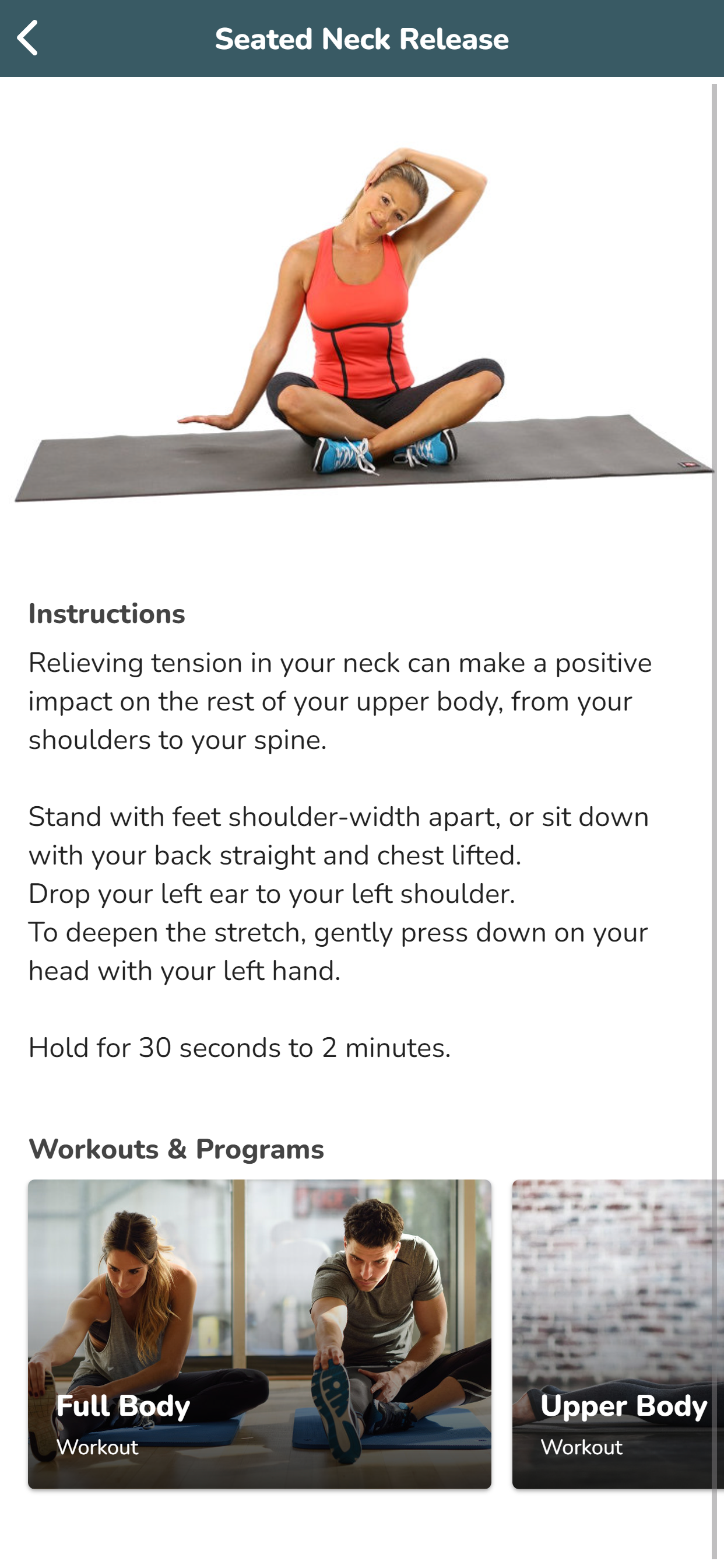 Seated Neck Release

Instructions

Relieving tension in your neck can make a positive impact on the rest of your upper body, from your shoulders to your spine.

Stand with feet shoulder-width apart, or sit down with your back straight and chest lifted.
Drop your left ear to your left shoulder.
To deepen the stretch, gently press down on your head with your left hand.

Hold for 30 seconds to 2 minutes.

Workouts & Programs

Full Body
Workout

Upper Body
Workout